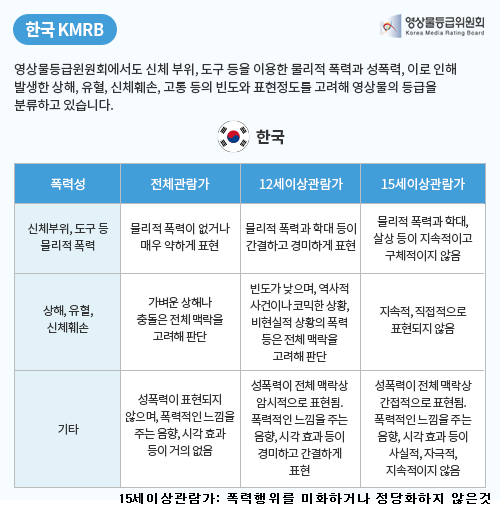 한국 KMRB

영상물등급위원회
Korea Media Rating Board

영상물등급위원회에서도 신체 부위, 도구 등을 이용한 물리적 폭력과 성폭력, 이로 인해 발생한 상해, 유혈, 신체훼손, 고통 등의 빈도와 표현정도를 고려해 영상물의 등급을 분류하고 있습니다.

한국

| 폭력성 | 전체관람가 | 12세이상관람가 | 15세이상관람가 |
|---|---|---|---|
| 신체부위, 도구 등 물리적 폭력 | 물리적 폭력이 없거나 매우 약하게 표현 | 물리적 폭력과 학대 등이 간결하고 경미하게 표현 | 물리적 폭력과 학대, 살상 등이 지속적이고 구체적이지 않음 |
| 상해, 유혈, 신체훼손 | 가벼운 상해나 충돌은 전체 맥락을 고려해 판단 | 빈도가 낮으며, 역사적 사건이나 코믹한 상황, 비현실적 상황의 폭력 등은 전체 맥락을 고려해 판단 | 지속적, 직접적으로 표현되지 않음 |
| 기타 | 성폭력이 표현되지 않으며, 폭력적인 느낌을 주는 음향, 시각 효과 등이 거의 없음 | 성폭력이 전체 맥락상 암시적으로 표현됨. 폭력적인 느낌을 주는 음향, 시각 효과 등이 경미하고 간결하게 표현 | 성폭력이 전체 맥락상 간접적으로 표현됨. 폭력적인 느낌을 주는 음향, 시각 효과 등이 사실적, 자극적, 지속적이지 않음 |

15세이상관람가: 폭력행위를 미화하거나 정당화하지 않은것